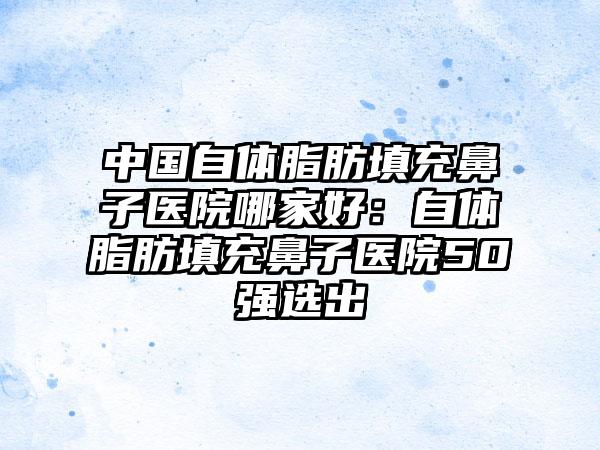 中国自体脂肪填充鼻子医院哪家好：自体脂肪填充鼻子医院50强选出